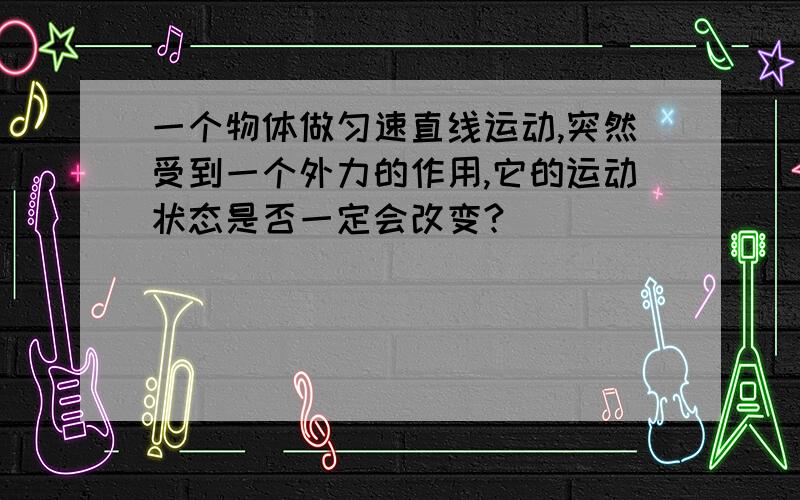 一个物体做匀速直线运动,突然受到一个外力的作用,它的运动状态是否一定会改变?